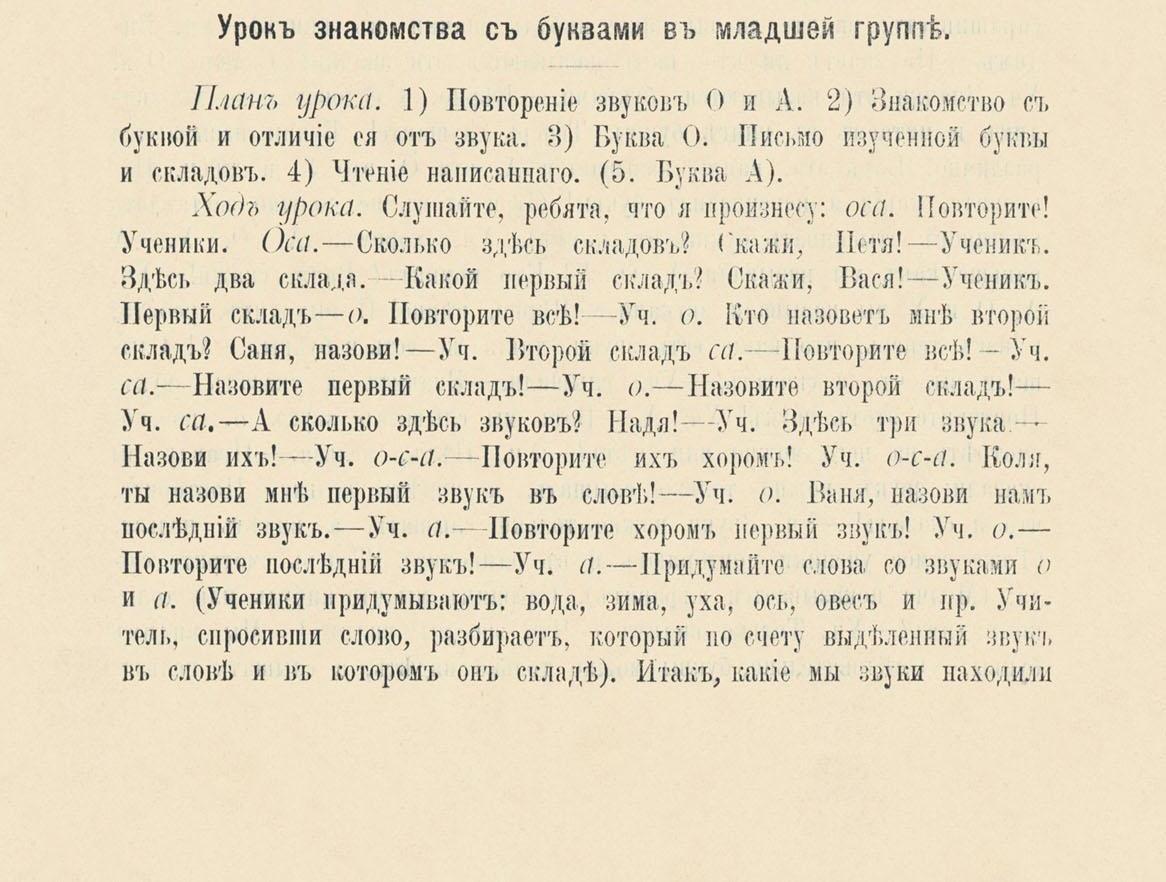 Урокъ знакомства съ буквами въ младшей группѣ.

Планъ урока. 1) Повтореніе звуковъ О и А. 2) Знакомство съ буквой и отличіе ея отъ звука. 3) Буква О. Письмо изученной буквы и складовъ. 4) Чтеніе написаннаго. (5. Буква А).

Ходъ урока. Слушайте, ребята, что я произнесу: оса. Повторите! Ученики. Оса.—Сколько здѣсь складовъ? Скажи, Петя!—Ученикъ. Здѣсь два склада.—Какой первый складъ? Скажи, Вася!—Ученикъ. Первый складъ—о. Повторите всѣ!—Уч. о. Кто назоветъ мнѣ второй складъ? Саня, назови!—Уч. Второй складъ са.—Повторите всѣ! – Уч. са.—Назовите первый складъ!—Уч. о.—Назовите второй складъ!—Уч. са.—А сколько здѣсь звуковъ? Надя!—Уч. Здѣсь три звука.—Назови ихъ!—Уч. о-с-а.—Повторите ихъ хоромъ! Уч. о-с-а. Коля, ты назови мнѣ первый звукъ въ словѣ!—Уч. о. Ваня, назови намъ послѣдній звукъ.—Уч. а.—Повторите хоромъ первый звукъ! Уч. о.—Повторите послѣдній звукъ!—Уч. а.—Придумайте слова со звуками о и а. (Ученики придумываютъ: вода, зима, уха, ось, овесъ и пр. Учитель, спросивши слово, разбираетъ, который по счету выдѣленный звукъ въ словѣ и въ которомъ онъ складѣ). Итакъ, какіе мы звуки находили